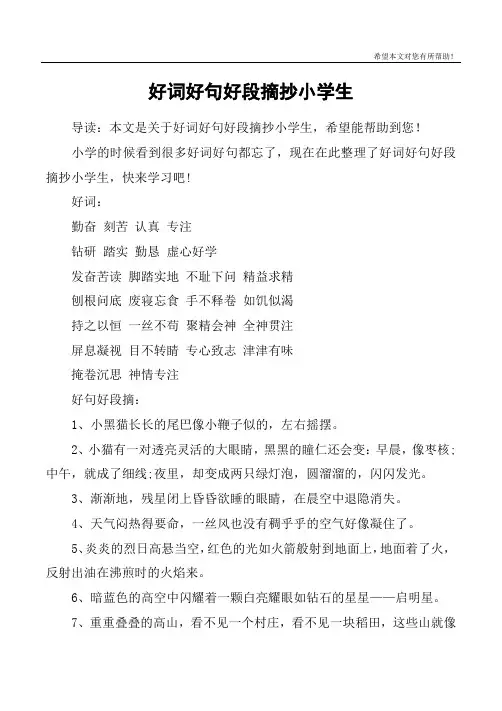 希望本文对您有所帮助！

好词好句好段摘抄小学生

导读：本文是关于好词好句好段摘抄小学生，希望能帮助到您！

小学的时候看到很多好词好句都忘了，现在在此整理了好词好句好段摘抄小学生，快来学习吧！

好词：

勤奋 刻苦 认真 专注

钻研 踏实 勤恳 虚心好学

发奋苦读 脚踏实地 不耻下问 精益求精

刨根问底 废寝忘食 手不释卷 如饥似渴

持之以恒 一丝不苟 聚精会神 全神贯注

屏息凝视 目不转睛 专心致志 津津有味

掩卷沉思 神情专注

好句好段摘：

1、小黑猫长长的尾巴像小鞭子似的，左右摇摆。

2、小猫有一对透亮灵活的大眼睛，黑黑的瞳仁还会变：早晨，像枣核；中午，就成了细线；夜里，却变成两只绿灯泡，圆溜溜的，闪闪发光。

3、渐渐地，残星闭上昏昏欲睡的眼睛，在晨空中退隐消失。

4、天气闷热得要命，一丝风也没有稠乎乎的空气好像凝住了。

5、炎炎的烈日高悬当空，红色的光如火箭般射到地面上，地面着了火，反射出油在沸煎时的火焰来。

6、暗蓝色的高空中闪耀着一颗白亮耀眼如钻石的星星——启明星。

7、重重叠叠的高山，看不见一个村庄，看不见一块稻田，这些山就像